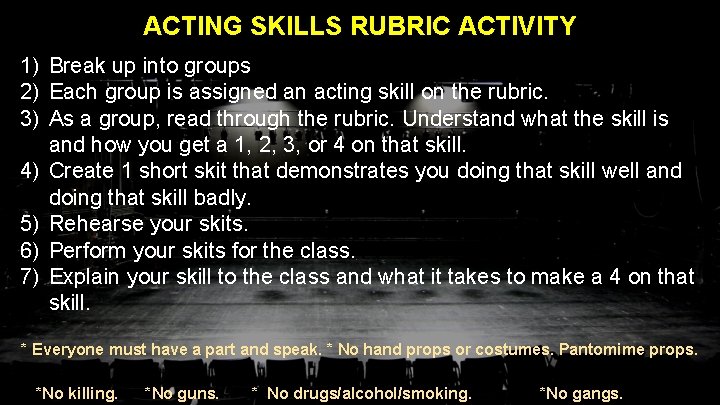 ACTING SKILLS RUBRIC ACTIVITY

1) Break up into groups
2) Each group is assigned an acting skill on the rubric.
3) As a group, read through the rubric. Understand what the skill is and how you get a 1, 2, 3, or 4 on that skill.
4) Create 1 short skit that demonstrates you doing that skill well and doing that skill badly.
5) Rehearse your skits.
6) Perform your skits for the class.
7) Explain your skill to the class and what it takes to make a 4 on that skill.

* Everyone must have a part and speak. * No hand props or costumes. Pantomime props.

*No killing. *No guns. * No drugs/alcohol/smoking. *No gangs.